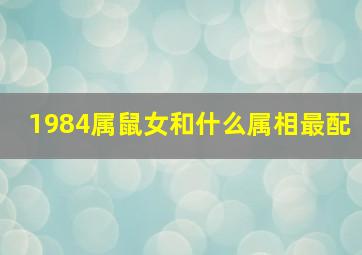 1984属鼠女和什么属相最配